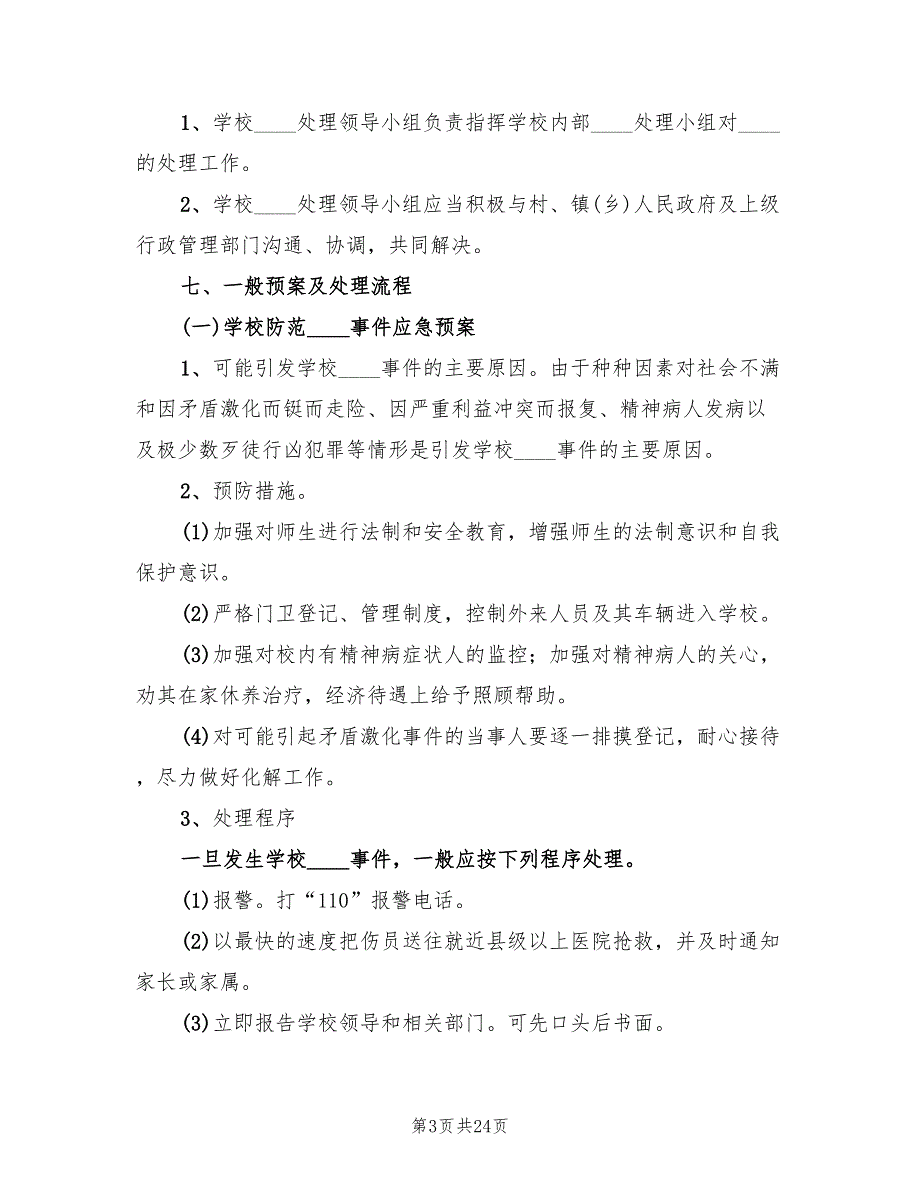 1、学校____处理领导小组负责指挥学校内部____处理小组对____的处理工作。

2、学校____处理领导小组应当积极与村、镇(乡)人民政府及上级行政管理部门沟通、协调，共同解决。

七、一般预案及处理流程

(一)学校防范____事件应急预案

1、可能引发学校____事件的主要原因。由于种种因素对社会不满和因矛盾激化而铤而走险、因严重利益冲突而报复、精神病人发病以及极少数歹徒行凶犯罪等情形是引发学校____事件的主要原因。

2、预防措施。

(1)加强对师生进行法制和安全教育，增强师生的法制意识和自我保护意识。

(2)严格门卫登记、管理制度，控制外来人员及其车辆进入学校。

(3)加强对校内有精神病症状人的监控；加强对精神病人的关心，劝其在家休养治疗，经济待遇上给予照顾帮助。

(4)对可能引起矛盾激化事件的当事人要逐一排摸登记，耐心接待，尽力做好化解工作。

3、处理程序

一旦发生学校____事件，一般应按下列程序处理。

(1)报警。打“110”报警电话。

(2)以最快的速度把伤员送往就近县级以上医院抢救，并及时通知家长或家属。

(3)立即报告学校领导和相关部门。可先口头后书面。

第3页 共24页